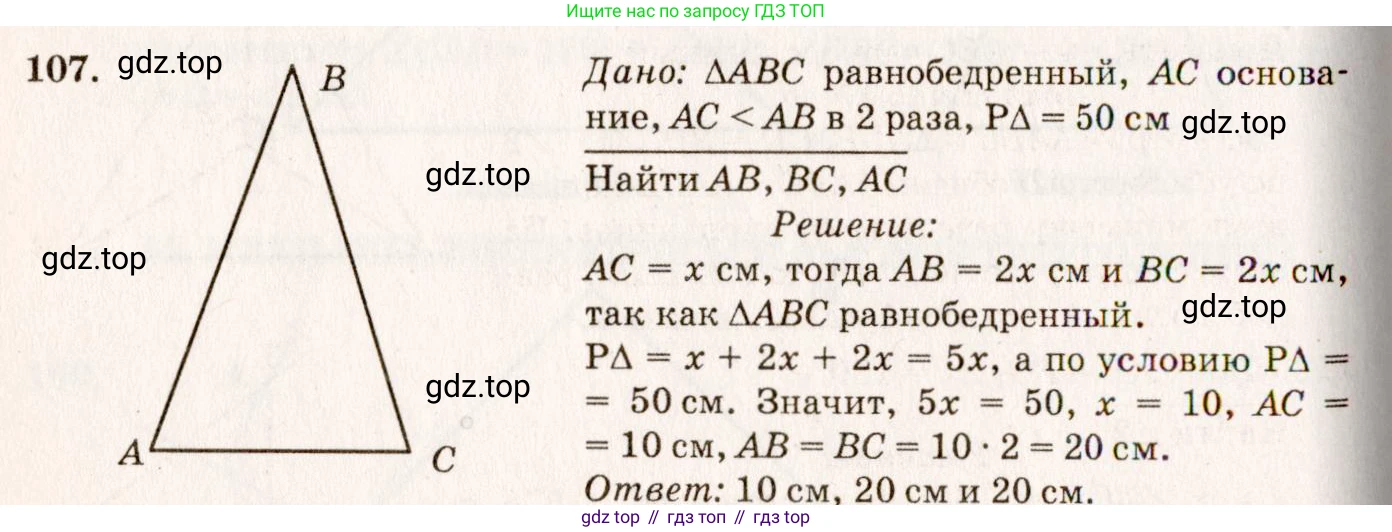 Ищите нас по запросу ГДЗ ТОП

107.

B

A

C

Дано: $\Delta ABC$ равнобедренный, $AC$ основание, $AC < AB$ в 2 раза, $P\Delta = 50$ см

Найти $AB$, $BC$, $AC$

Решение:

$AC = x$ см, тогда $AB = 2x$ см и $BC = 2x$ см, так как $\Delta ABC$ равнобедренный.

$P\Delta = x + 2x + 2x = 5x$, а по условию $P\Delta = 50$ см. Значит, $5x = 50$, $x = 10$, $AC = 10$ см, $AB = BC = 10 \cdot 2 = 20$ см.

Ответ: 10 см, 20 см и 20 см.

gdz top // гдз топ // гдз top

gdz.top